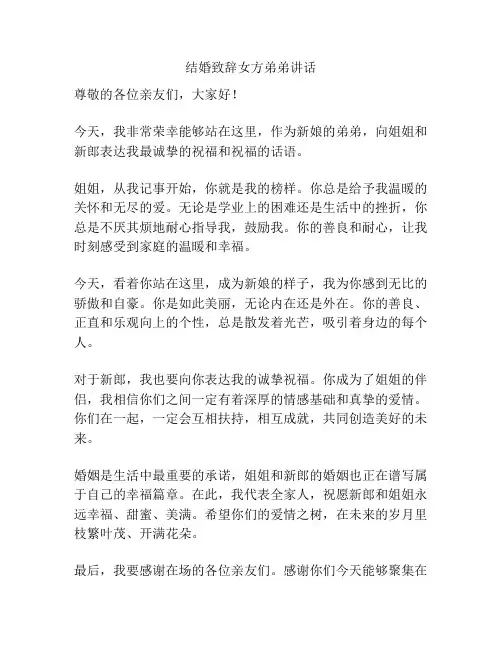 结婚致辞女方弟弟讲话

尊敬的各位亲友们，大家好！

今天，我非常荣幸能够站在这里，作为新娘的弟弟，向姐姐和新郎表达我最诚挚的祝福和祝福的话语。

姐姐，从我记事开始，你就是我的榜样。你总是给予我温暖的关怀和无尽的爱。无论是学业上的困难还是生活中的挫折，你总是不厌其烦地耐心指导我，鼓励我。你的善良和耐心，让我时刻感受到家庭的温暖和幸福。

今天，看着你站在这里，成为新娘的样子，我为你感到无比的骄傲和自豪。你是如此美丽，无论内在还是外在。你的善良、正直和乐观向上的个性，总是散发着光芒，吸引着身边的每个人。

对于新郎，我也要向你表达我的诚挚祝福。你成为了姐姐的伴侣，我相信你们之间一定有着深厚的情感基础和真挚的爱情。你们在一起，一定会互相扶持，相互成就，共同创造美好的未来。

婚姻是生活中最重要的承诺，姐姐和新郎的婚姻也正在谱写属于自己的幸福篇章。在此，我代表全家人，祝愿新郎和姐姐永远幸福、甜蜜、美满。希望你们的爱情之树，在未来的岁月里枝繁叶茂、开满花朵。

最后，我要感谢在场的各位亲友们。感谢你们今天能够聚集在